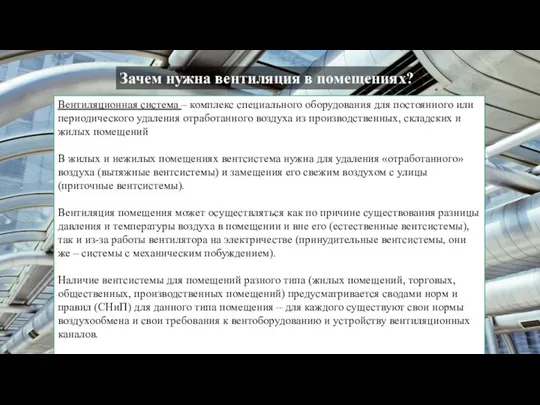 Зачем нужна вентиляция в помещениях?

Вентиляционная система – комплекс специального оборудования для постоянного или периодического удаления отработанного воздуха из производственных, складских и жилых помещений

В жилых и нежилых помещениях вентсистема нужна для удаления «отработанного» воздуха (вытяжные вентсистемы) и замещения его свежим воздухом с улицы (приточные вентсистемы).

Вентиляция помещения может осуществляться как по причине существования разницы давления и температуры воздуха в помещении и вне его (естественные вентсистемы), так и из-за работы вентилятора на электричестве (принудительные вентсистемы, они же – системы с механическим побуждением).

Наличие вентсистемы для помещений разного типа (жилых помещений, торговых, общественных, производственных помещений) предусматривается сводами норм и правил (СНиП) для данного типа помещения – для каждого существуют свои нормы воздухообмена и свои требования к вентоборудованию и устройству вентиляционных каналов.